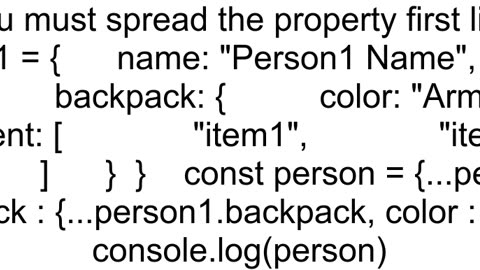 u must spread the property first li
1 = {      name: "Person1 Name",
backpack: {          color: "Arm
ent: [                "item1",            "ite
]      }  }    const person = {...pe
ck : {...person1.backpack, color :
console.log(person)